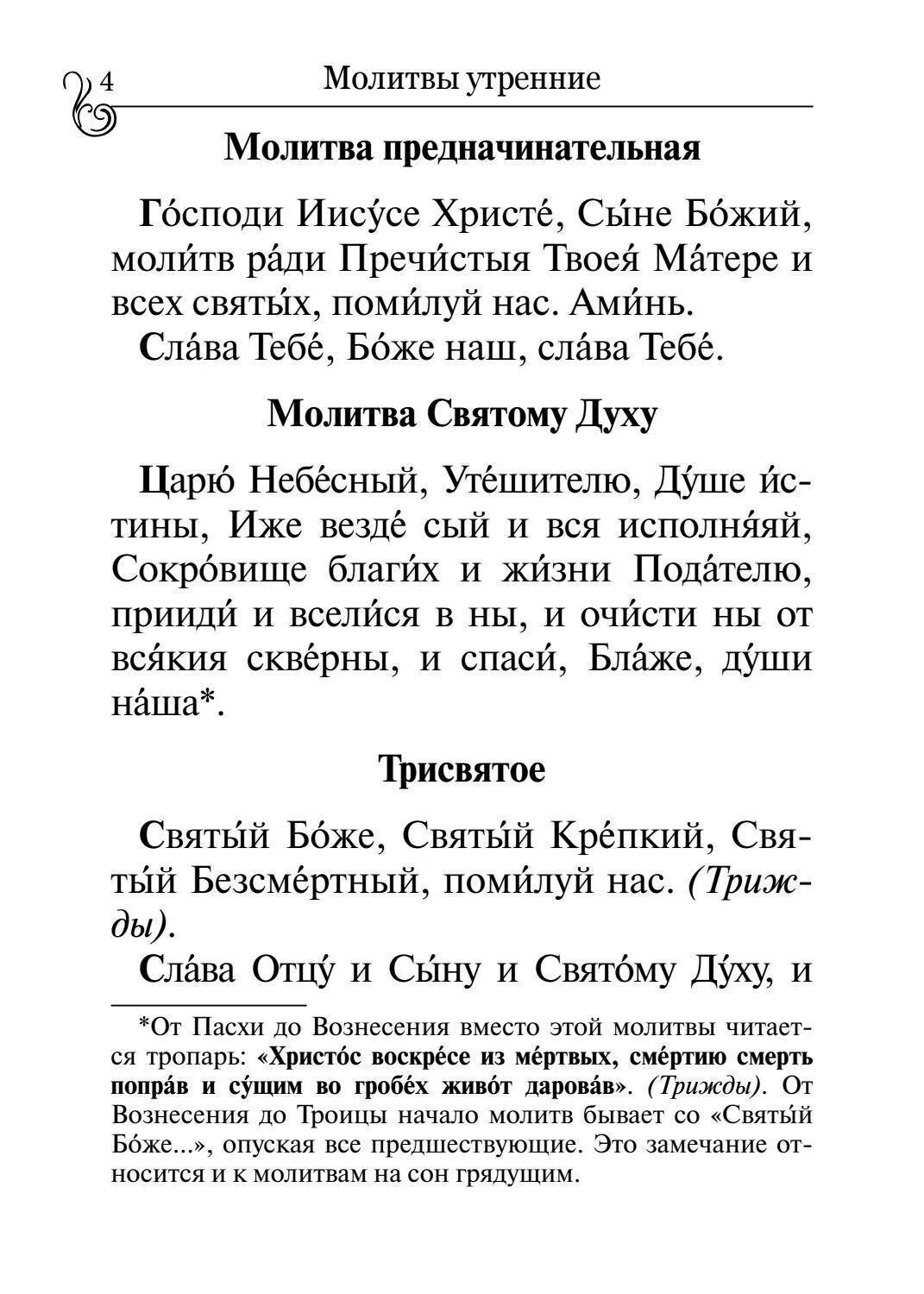 4 Молитвы утренние

Молитва предначинательная

Го́споди Иису́се Христе́, Сы́не Бо́жий, моли́тв ра́ди Пречи́стыя Твоея́ Ма́тере и всех святы́х, поми́луй нас. Ами́нь.

Сла́ва Тебе́, Бо́же наш, сла́ва Тебе́.

Молитва Святому Духу

Царю́ Небе́сный, Уте́шителю, Ду́ше и́стины, Иже везде́ сый и вся исполня́яй, Сокро́вище благи́х и жи́зни Пода́телю, прииди́ и всели́ся в ны, и очи́сти ны от вся́кия скве́рны, и спаси́, Бла́же, ду́ши на́ша*.

Трисвятое

Святы́й Бо́же, Святы́й Кре́пкий, Святы́й Безсме́ртный, поми́луй нас. (Трижды).

Сла́ва Отцу́ и Сы́ну и Свято́му Ду́ху, и

*От Пасхи до Вознесения вместо этой молитвы читается тропарь: «Христо́с воскре́се из ме́ртвых, сме́ртию смерть попра́в и су́щим во гробе́х живо́т дарова́в». (Трижды). От Вознесения до Троицы начало молитв бывает со «Святы́й Бо́же...», опуская все предшествующие. Это замечание относится и к молитвам на сон грядущим.